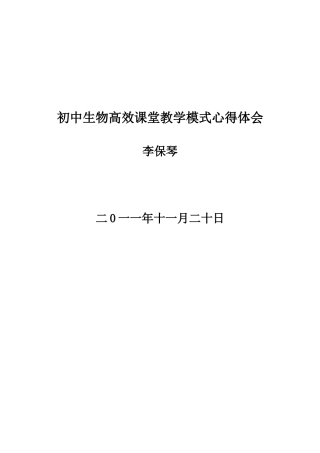 初中生物高效课堂教学模式心得体会

李保琴

二０一一年十一月二十日